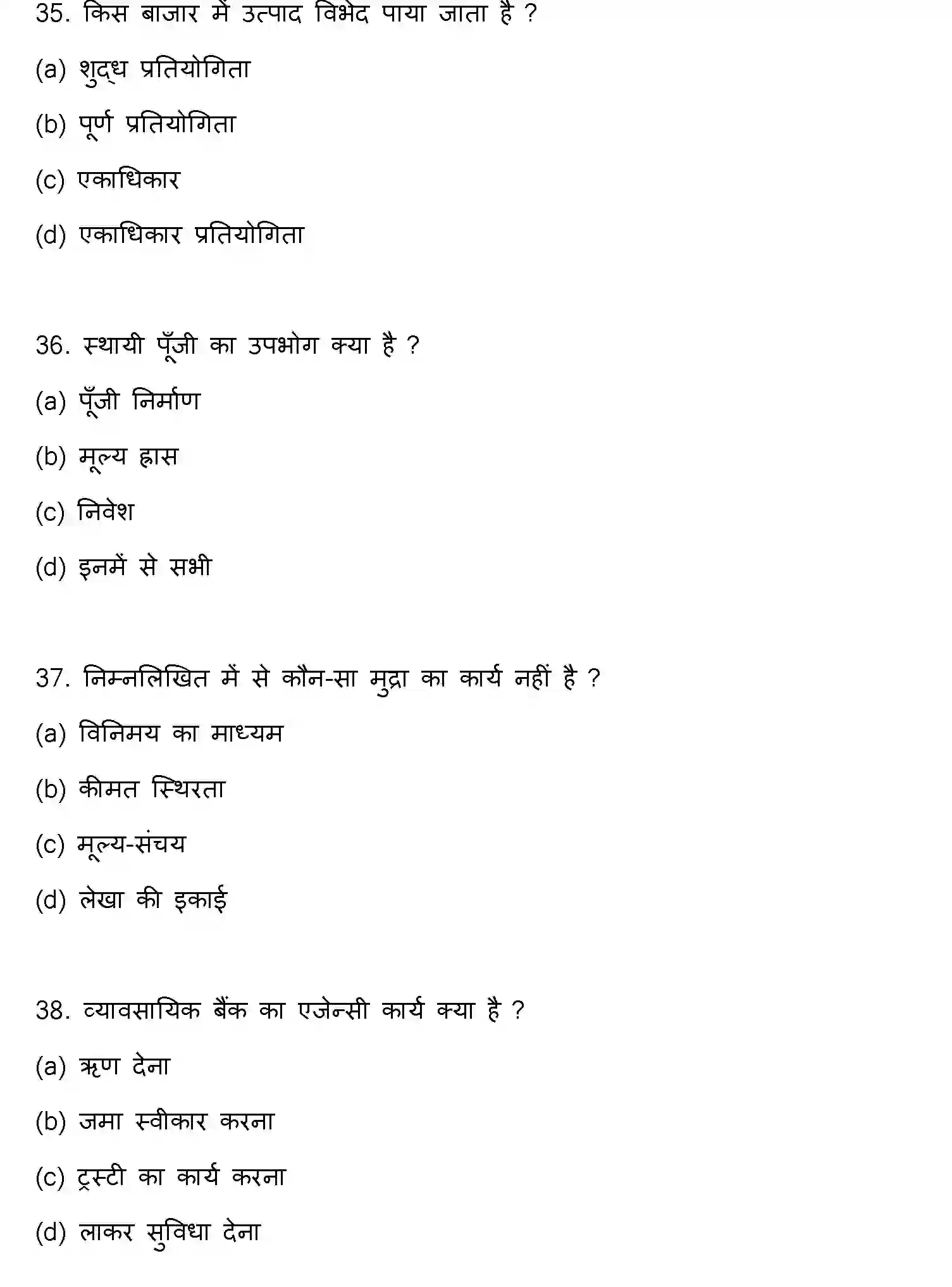 35. किस बाजार में उत्पाद विभेद पाया जाता है ?

(a) शुद्ध प्रतियोगिता

(b) पूर्ण प्रतियोगिता

(c) एकाधिकार

(d) एकाधिकार प्रतियोगिता

36. स्थायी पूँजी का उपभोग क्या है ?

(a) पूँजी निर्माण

(b) मूल्य ह्रास

(c) निवेश

(d) इनमें से सभी

37. निम्नलिखित में से कौन-सा मुद्रा का कार्य नहीं है ?

(a) विनिमय का माध्यम

(b) कीमत स्थिरता

(c) मूल्य-संचय

(d) लेखा की इकाई

38. व्यावसायिक बैंक का एजेन्सी कार्य क्या है ?

(a) ऋण देना

(b) जमा स्वीकार करना

(c) ट्रस्टी का कार्य करना

(d) लाकर सुविधा देना